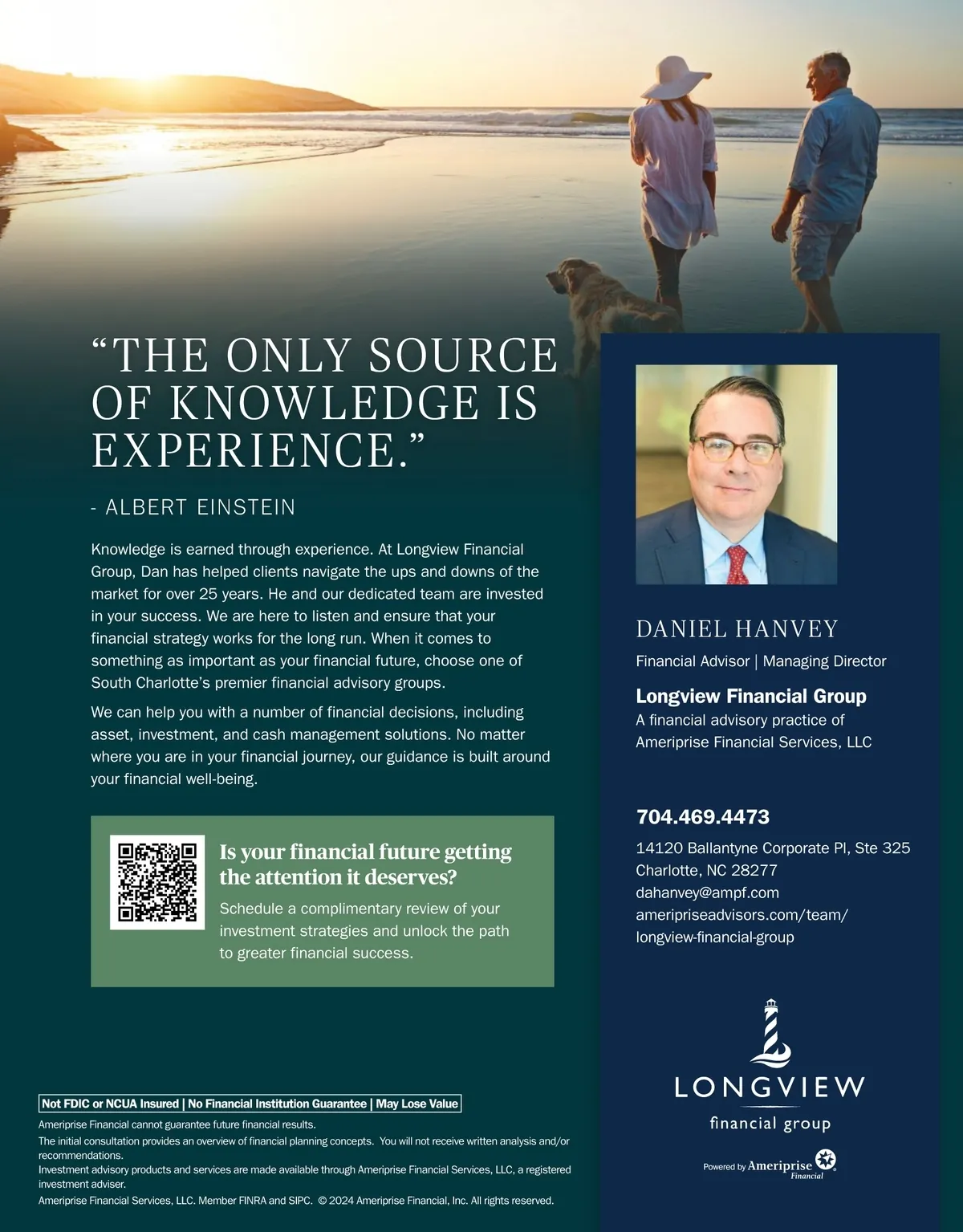 "THE ONLY SOURCE OF KNOWLEDGE IS EXPERIENCE."

- ALBERT EINSTEIN

Knowledge is earned through experience. At Longview Financial Group, Dan has helped clients navigate the ups and downs of the market for over 25 years. He and our dedicated team are invested in your success. We are here to listen and ensure that your financial strategy works for the long run. When it comes to something as important as your financial future, choose one of South Charlotte's premier financial advisory groups.

We can help you with a number of financial decisions, including asset, investment, and cash management solutions. No matter where you are in your financial journey, our guidance is built around your financial well-being.

Is your financial future getting the attention it deserves?

Schedule a complimentary review of your investment strategies and unlock the path to greater financial success.

Not FDIC or NCUA Insured | No Financial Institution Guarantee | May Lose Value

Ameriprise Financial cannot guarantee future financial results.

The initial consultation provides an overview of financial planning concepts. You will not receive written analysis and/or recommendations.

Investment advisory products and services are made available through Ameriprise Financial Services, LLC, a registered investment adviser.

Ameriprise Financial Services, LLC. Member FINRA and SIPC. © 2024 Ameriprise Financial, Inc. All rights reserved.

DANIEL HANVEY

Financial Advisor | Managing Director

Longview Financial Group

A financial advisory practice of Ameriprise Financial Services, LLC

704.469.4473

14120 Ballantyne Corporate Pl, Ste 325
Charlotte, NC 28277
dahanvey@ampf.com
ameripriseadvisors.com/team/
longview-financial-group

LONGVIEW
financial group

Powered by Ameriprise Financial